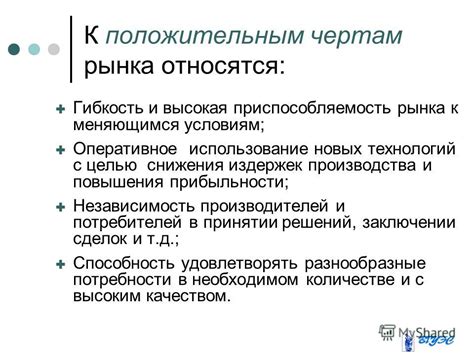 К положительным чертам рынка относятся:

Гибкость и высокая приспособляемость рынка к меняющимся условиям;

Оперативное использование новых технологий с целью снижения издержек производства и повышения прибыльности;

Независимость производителей и потребителей в принятии решений, заключении сделок и т.д.;

Способность удовлетворять разнообразные потребности в необходимом количестве и с высоким качеством.

MyShared

вгуэс